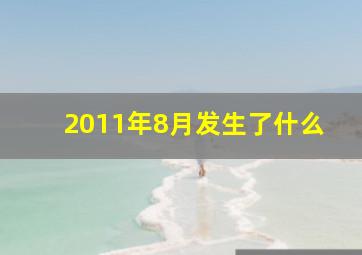 2011年8月发生了什么